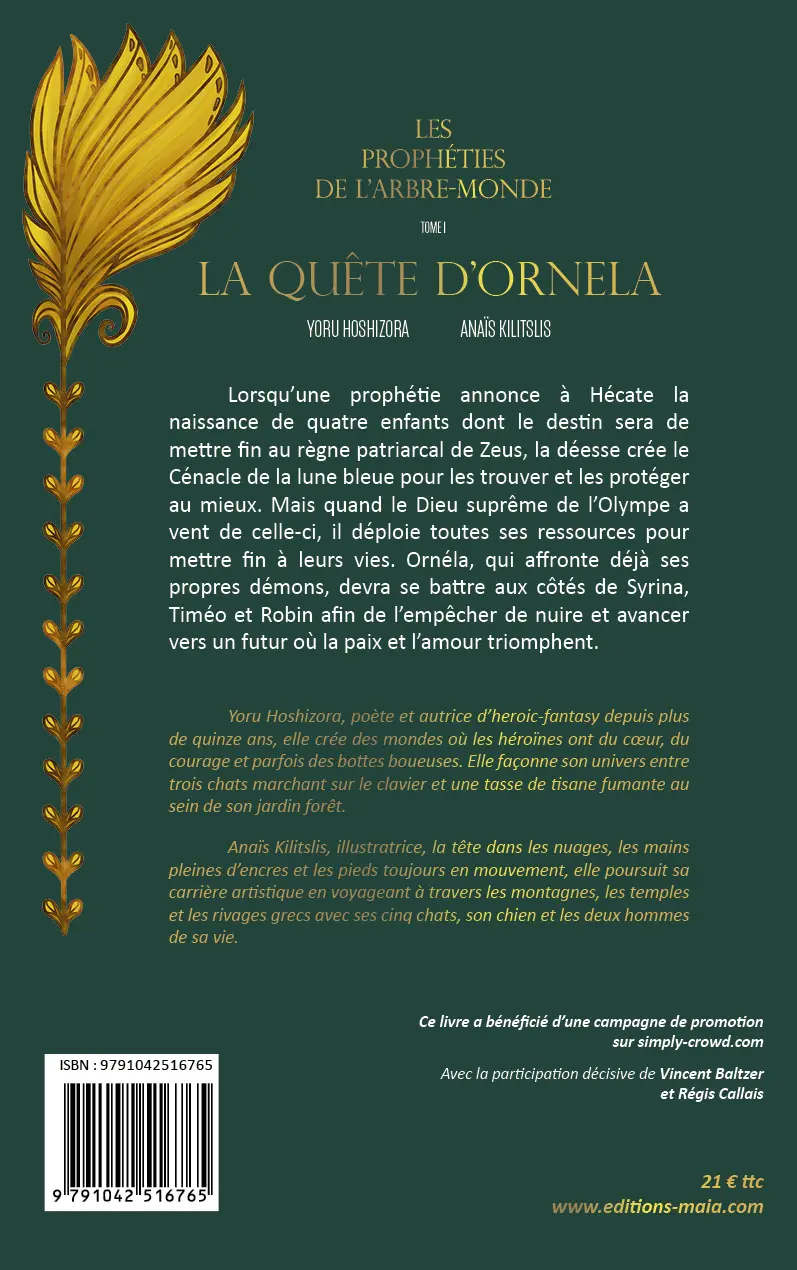 LES
PROPHÉTIES
DE L'ARBRE-MONDE

TOME I

LA QUÊTE D'ORNELA

YORU HOSHIZORA

ANAÏS KILITSLIS

Lorsqu'une prophétie annonce à Hécate la naissance de quatre enfants dont le destin sera de mettre fin au règne patriarcal de Zeus, la déesse crée le Cénacle de la lune bleue pour les trouver et les protéger au mieux. Mais quand le Dieu suprême de l'Olympe a vent de celle-ci, il déploie toutes ses ressources pour mettre fin à leurs vies. Ornéla, qui affronte déjà ses propres démons, devra se battre aux côtés de Syrina, Timéo et Robin afin de l'empêcher de nuire et avancer vers un futur où la paix et l'amour triomphent.

Yoru Hoshizora, poète et autrice d'heroic-fantasy depuis plus de quinze ans, elle crée des mondes où les héroïnes ont du cœur, du courage et parfois des bottes boueuses. Elle façonne son univers entre trois chats marchant sur le clavier et une tasse de tisane fumante au sein de son jardin forêt.

Anaïs Kilitslis, illustratrice, la tête dans les nuages, les mains pleines d'encres et les pieds toujours en mouvement, elle poursuit sa carrière artistique en voyageant à travers les montagnes, les temples et les rivages grecs avec ses cinq chats, son chien et les deux hommes de sa vie.

Ce livre a bénéficié d'une campagne de promotion sur simply-crowd.com

Avec la participation décisive de Vincent Baltzer et Régis Callais

ISBN : 9791042516765

9 791042 516765

21 € ttc
www.editions-maia.com